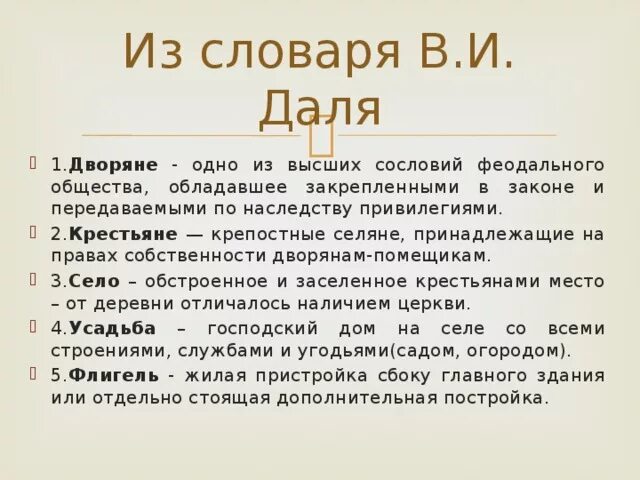 Из словаря В.И. Даля

1.Дворяне - одно из высших сословий феодального общества, обладавшее закрепленными в законе и передаваемыми по наследству привилегиями.

2.Крестьяне — крепостные селяне, принадлежащие на правах собственности дворянам-помещикам.

3.Село – обстроенное и заселенное крестьянами место – от деревни отличалось наличием церкви.

4.Усадьба – господский дом на селе со всеми строениями, службами и угодьями(садом, огородом).

5.Флигель - жилая пристройка сбоку главного здания или отдельно стоящая дополнительная постройка.